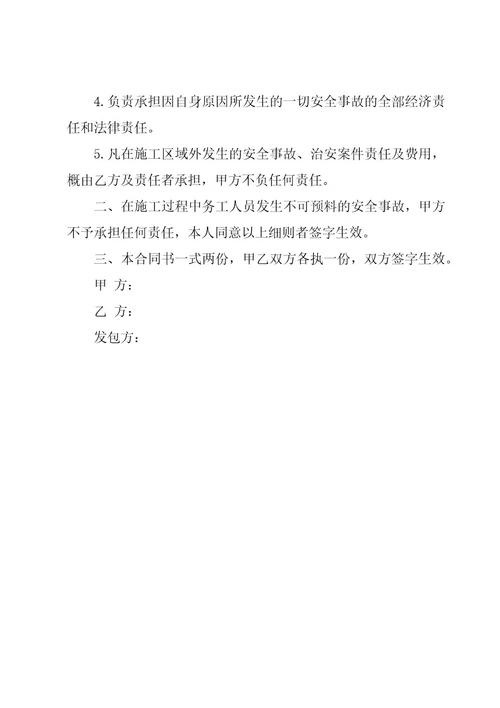 4. 负责承担因自身原因所发生的一切安全事故的全部经济责任和法律责任。

5. 凡在施工区域外发生的安全事故、治安案件责任及费用，概由乙方及责任者承担，甲方不负任何责任。

二、在施工过程中务工人员发生不可预料的安全事故，甲方不予承担任何责任，本人同意以上细则者签字生效。

三、本合同书一式两份，甲乙双方各执一份，双方签字生效。

甲 方：

乙 方：

发包方：